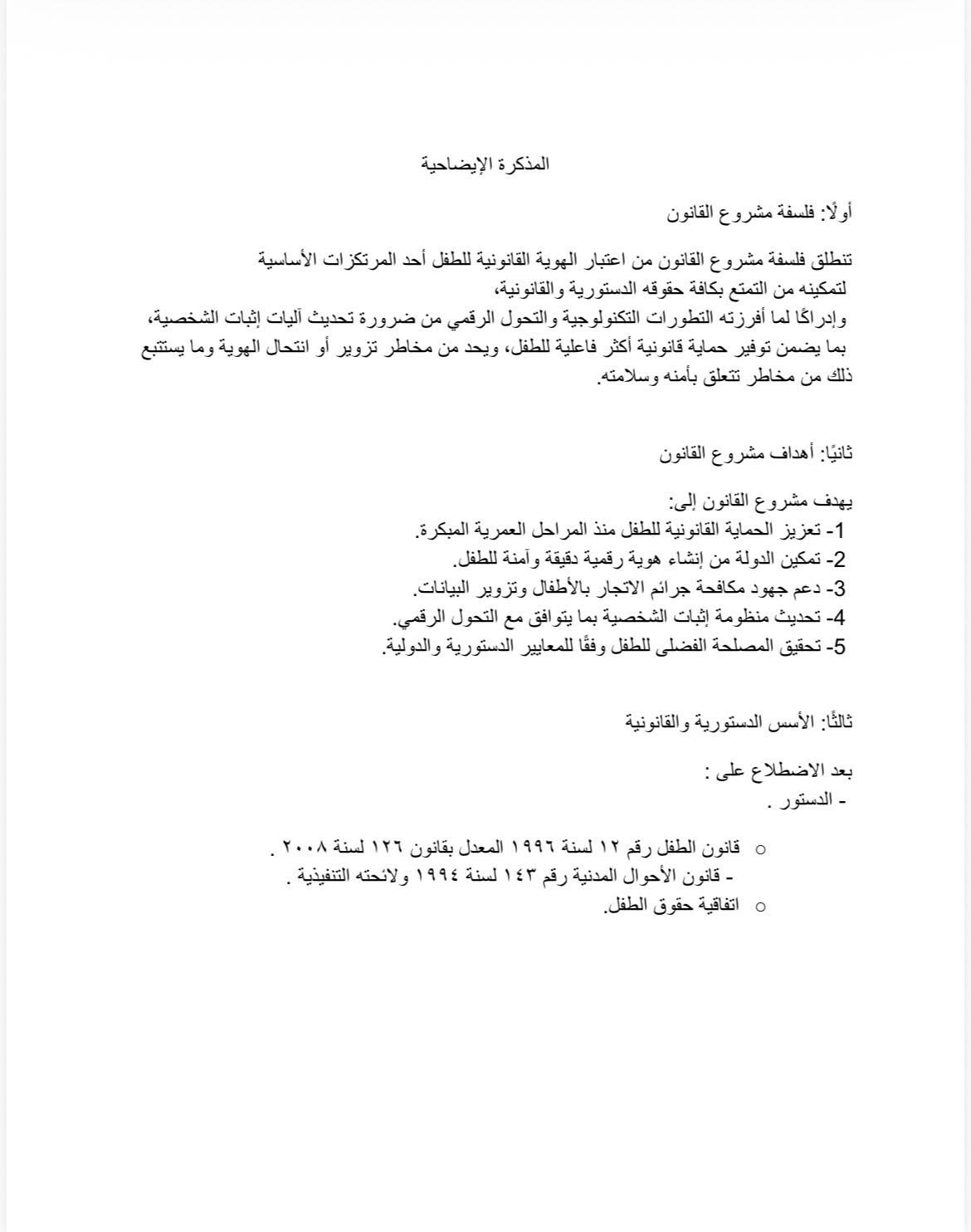 المذكرة الإيضاحية

أولًا: فلسفة مشروع القانون

تنطلق فلسفة مشروع القانون من اعتبار الهوية القانونية للطفل أحد المرتكزات الأساسية لتمكينه من التمتع بكافة حقوقه الدستورية والقانونية،
وإدراكًا لما أفرزته التطورات التكنولوجية والتحول الرقمي من ضرورة تحديث آليات إثبات الشخصية، بما يضمن توفير حماية قانونية أكثر فاعلية للطفل، ويحد من مخاطر تزوير أو انتحال الهوية وما يستتبع ذلك من مخاطر تتعلق بأمنه وسلامته.

ثانيًا: أهداف مشروع القانون

يهدف مشروع القانون إلى:
1- تعزيز الحماية القانونية للطفل منذ المراحل العمرية المبكرة.
2- تمكين الدولة من إنشاء هوية رقمية دقيقة وآمنة للطفل.
3- دعم جهود مكافحة جرائم الاتجار بالأطفال وتزوير البيانات.
4- تحديث منظومة إثبات الشخصية بما يتوافق مع التحول الرقمي.
5- تحقيق المصلحة الفضلى للطفل وفقًا للمعايير الدستورية والدولية.

ثالثًا: الأسس الدستورية والقانونية

بعد الاضطلاع على :
- الدستور .

○ قانون الطفل رقم ١٢ لسنة ١٩٩٦ المعدل بقانون ١٢٦ لسنة ٢٠٠٨ .
- قانون الأحوال المدنية رقم ١٤٣ لسنة ١٩٩٤ ولائحته التنفيذية .
○ اتفاقية حقوق الطفل.